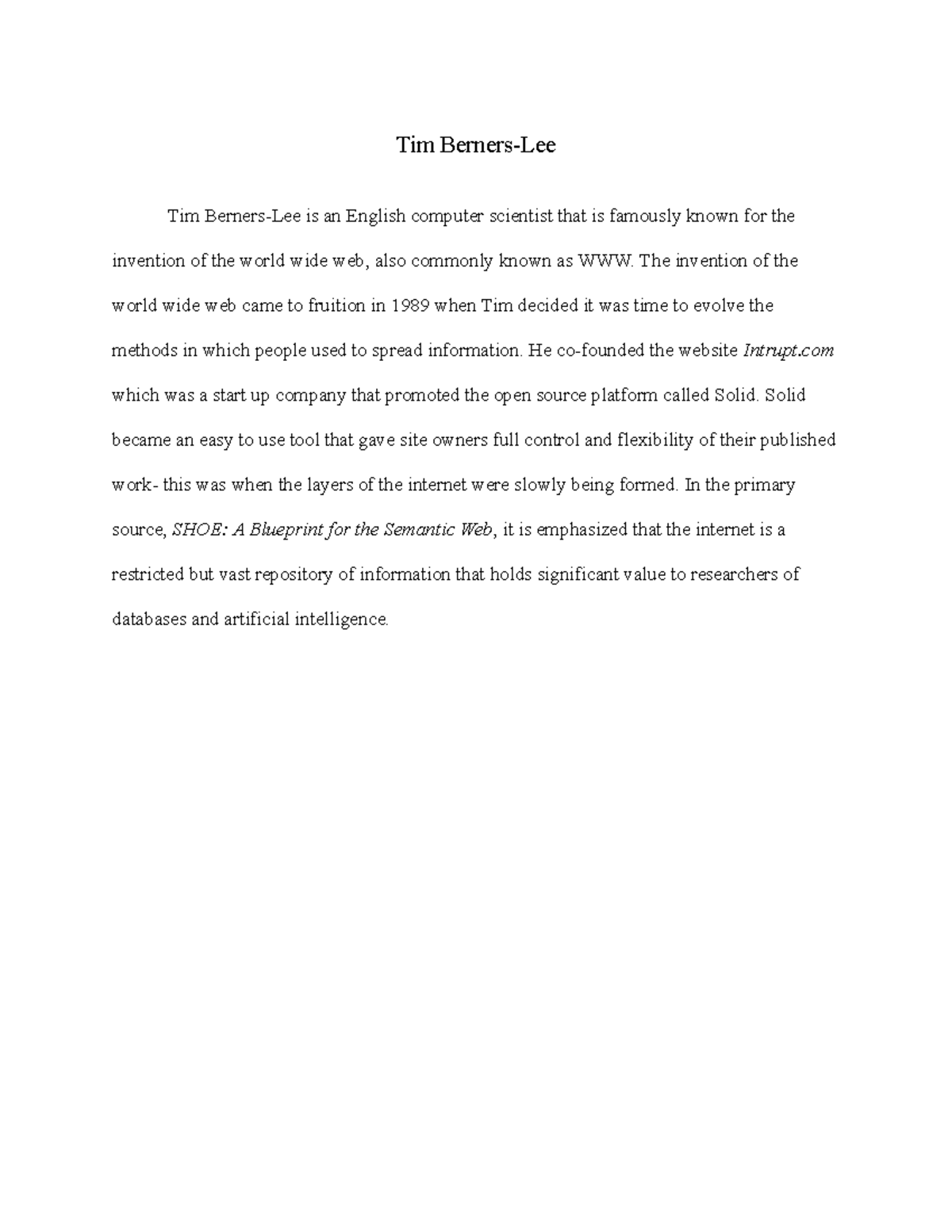 Tim Berners-Lee

Tim Berners-Lee is an English computer scientist that is famously known for the invention of the world wide web, also commonly known as WWW. The invention of the world wide web came to fruition in 1989 when Tim decided it was time to evolve the methods in which people used to spread information. He co-founded the website Intrupt.com which was a start up company that promoted the open source platform called Solid. Solid became an easy to use tool that gave site owners full control and flexibility of their published work- this was when the layers of the internet were slowly being formed. In the primary source, SHOE: A Blueprint for the Semantic Web, it is emphasized that the internet is a restricted but vast repository of information that holds significant value to researchers of databases and artificial intelligence.